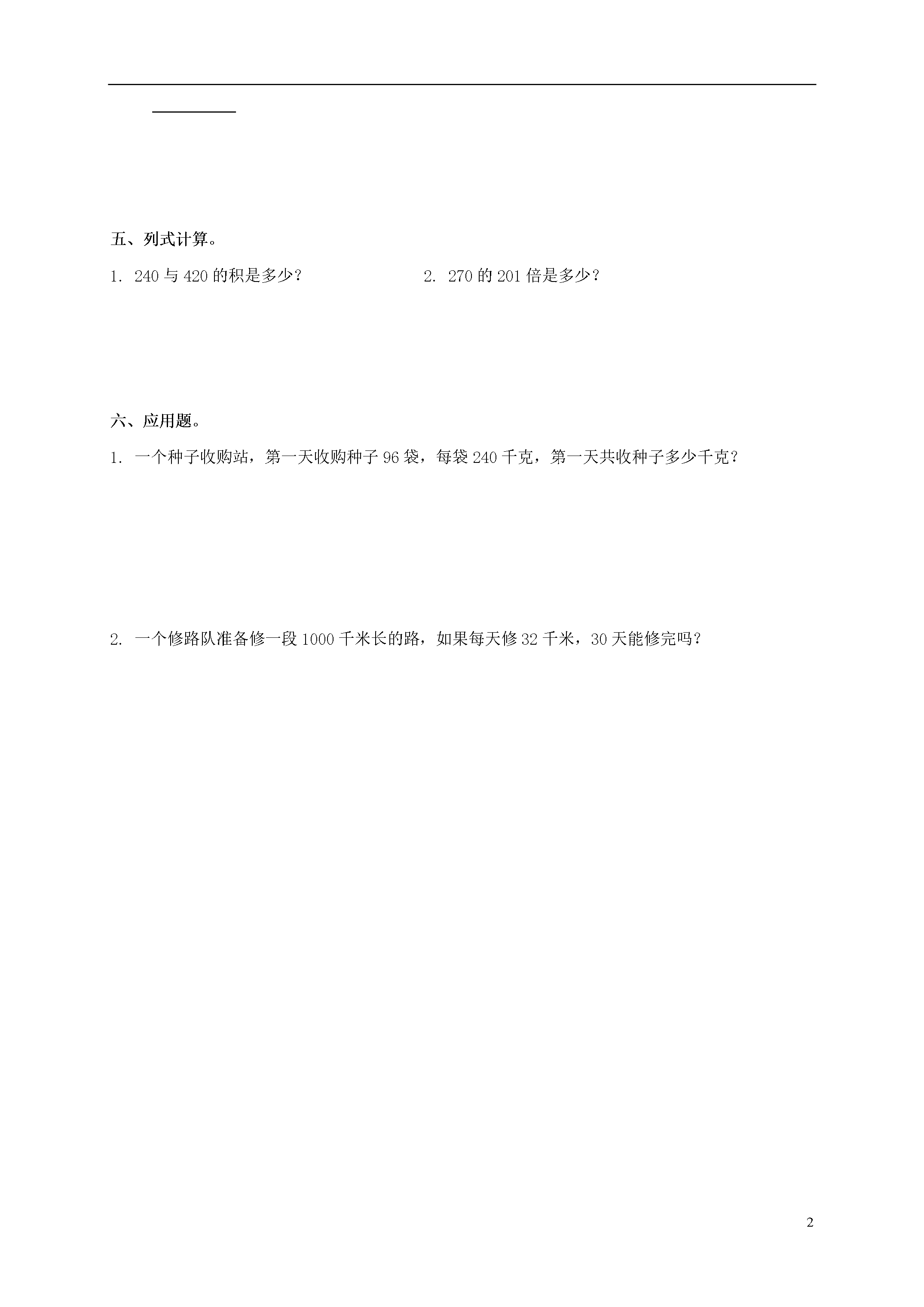 ____

五、列式计算。

1. 240与420的积是多少？ 2. 270的201倍是多少？

六、应用题。

1. 一个种子收购站，第一天收购种子96袋，每袋240千克，第一天共收种子多少千克？

2. 一个修路队准备修一段1000千米长的路，如果每天修32千米，30天能修完吗？

2